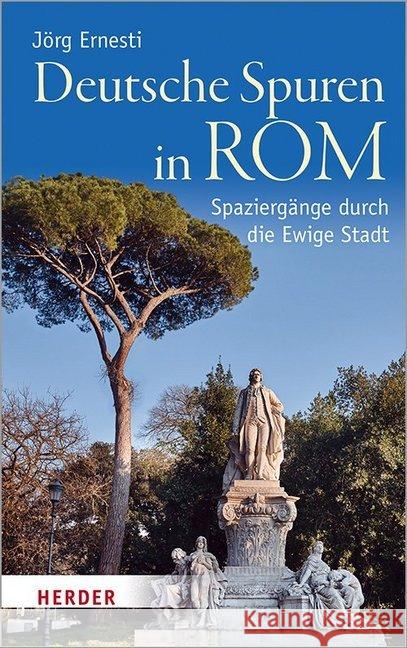 Jörg Ernesti

Deutsche Spuren in ROM

Spaziergänge durch die Ewige Stadt

HERDER